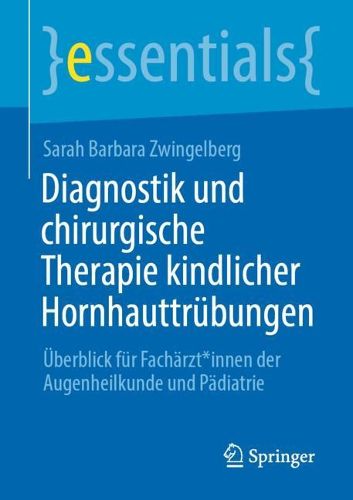 }essentials{

Sarah Barbara Zwingelberg

Diagnostik und chirurgische Therapie kindlicher Hornhauttrübungen

Überblick für Fachärzt*innen der Augenheilkunde und Pädiatrie

Springer